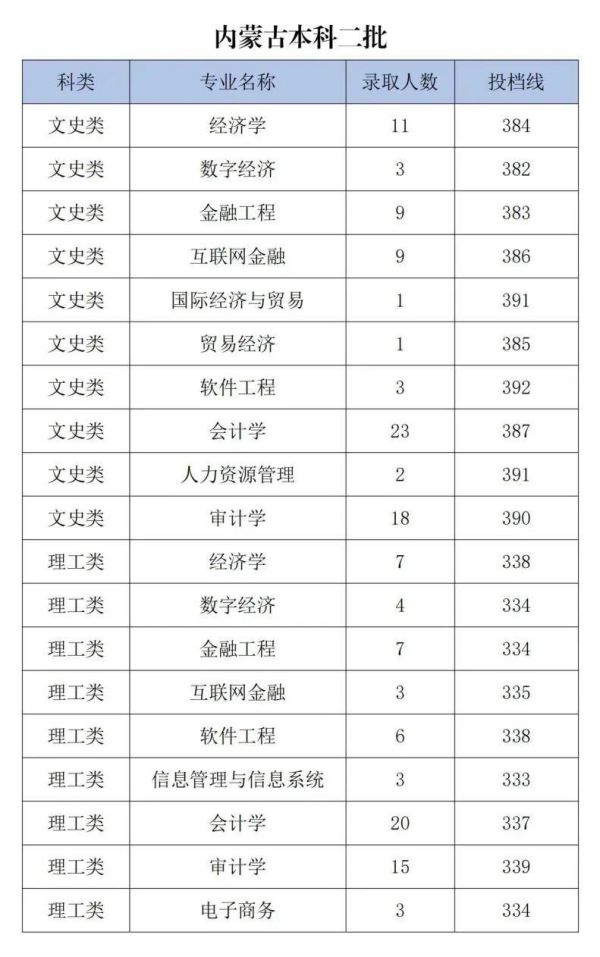 内蒙古本科二批

| 科类 | 专业名称 | 录取人数 | 投档线 |
|---|---|---|---|
| 文史类 | 经济学 | 11 | 384 |
| 文史类 | 数字经济 | 3 | 382 |
| 文史类 | 金融工程 | 9 | 383 |
| 文史类 | 互联网金融 | 9 | 386 |
| 文史类 | 国际经济与贸易 | 1 | 391 |
| 文史类 | 贸易经济 | 1 | 385 |
| 文史类 | 软件工程 | 3 | 392 |
| 文史类 | 会计学 | 23 | 387 |
| 文史类 | 人力资源管理 | 2 | 391 |
| 文史类 | 审计学 | 18 | 390 |
| 理工类 | 经济学 | 7 | 338 |
| 理工类 | 数字经济 | 4 | 334 |
| 理工类 | 金融工程 | 7 | 334 |
| 理工类 | 互联网金融 | 3 | 335 |
| 理工类 | 软件工程 | 6 | 338 |
| 理工类 | 信息管理与信息系统 | 3 | 333 |
| 理工类 | 会计学 | 20 | 337 |
| 理工类 | 审计学 | 15 | 339 |
| 理工类 | 电子商务 | 3 | 334 |